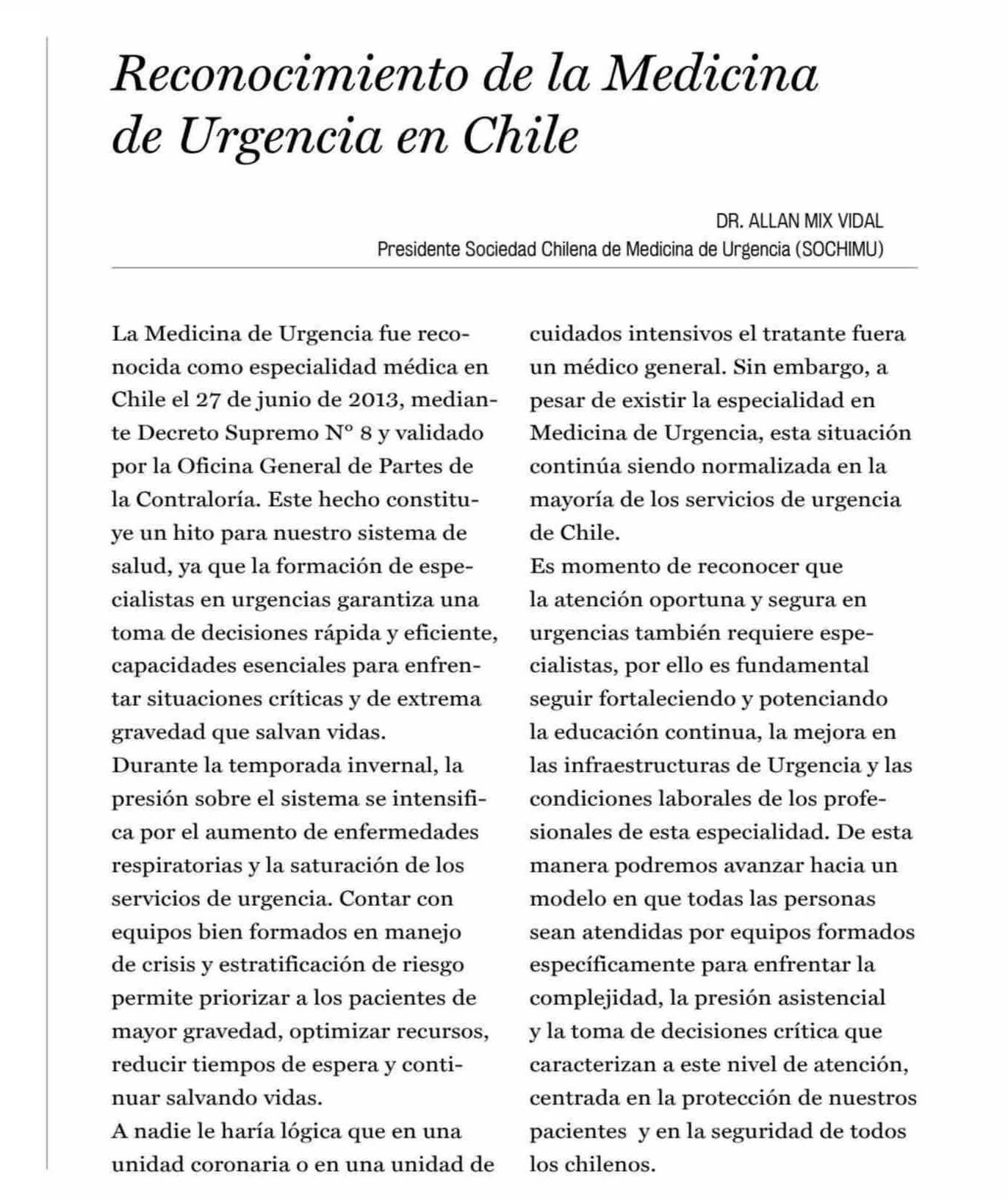 Reconocimiento de la Medicina de Urgencia en Chile

DR. ALLAN MIX VIDAL
Presidente Sociedad Chilena de Medicina de Urgencia (SOCHIMU)

La Medicina de Urgencia fue reconocida como especialidad médica en Chile el 27 de junio de 2013, mediante Decreto Supremo N° 8 y validado por la Oficina General de Partes de la Contraloría. Este hecho constituye un hito para nuestro sistema de salud, ya que la formación de especialistas en urgencias garantiza una toma de decisiones rápida y eficiente, capacidades esenciales para enfrentar situaciones críticas y de extrema gravedad que salvan vidas.
Durante la temporada invernal, la presión sobre el sistema se intensifica por el aumento de enfermedades respiratorias y la saturación de los servicios de urgencia. Contar con equipos bien formados en manejo de crisis y estratificación de riesgo permite priorizar a los pacientes de mayor gravedad, optimizar recursos, reducir tiempos de espera y continuar salvando vidas.
A nadie le haría lógica que en una unidad coronaria o en una unidad de cuidados intensivos el tratante fuera un médico general. Sin embargo, a pesar de existir la especialidad en Medicina de Urgencia, esta situación continúa siendo normalizada en la mayoría de los servicios de urgencia de Chile.
Es momento de reconocer que la atención oportuna y segura en urgencias también requiere especialistas, por ello es fundamental seguir fortaleciendo y potenciando la educación continua, la mejora en las infraestructuras de Urgencia y las condiciones laborales de los profesionales de esta especialidad. De esta manera podremos avanzar hacia un modelo en que todas las personas sean atendidas por equipos formados específicamente para enfrentar la complejidad, la presión asistencial y la toma de decisiones crítica que caracterizan a este nivel de atención, centrada en la protección de nuestros pacientes y en la seguridad de todos los chilenos.